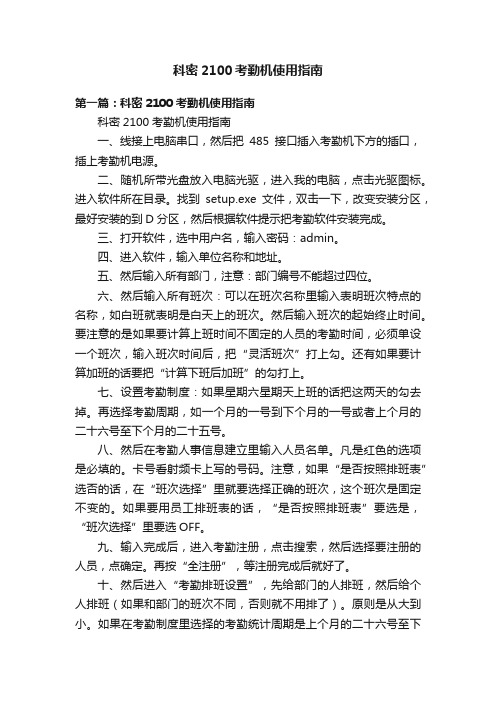 科密 2100 考勤机使用指南

第一篇：科密 2100 考勤机使用指南

科密 2100 考勤机使用指南

一、线接上电脑串口，然后把 485 接口插入考勤机下方的插口，插上考勤机电源。

二、随机所带光盘放入电脑光驱，进入我的电脑，点击光驱图标。进入软件所在目录。找到 setup.exe 文件，双击一下，改变安装分区，最好安装的到 D 分区，然后根据软件提示把考勤软件安装完成。

三、打开软件，选中用户名，输入密码：admin。

四、进入软件，输入单位名称和地址。

五、然后输入所有部门，注意：部门编号不能超过四位。

六、然后输入所有班次：可以在班次名称里输入表明班次特点的名称，如白班就表明是白天上的班次。然后输入班次的起始终止时间。要注意的是如果要计算上班时间不固定的人员的考勤时间，必须单设一个班次，输入班次时间后，把“灵活班次”打上勾。还有如果要计算加班的话要把“计算下班后加班”的勾打上。

七、设置考勤制度：如果星期六星期天上班的话把这两天的勾去掉。再选择考勤周期，如一个月的一号到下个月的一号或者上个月的二十六号至下个月的二十五号。

八、然后在考勤人事信息建立里输入人员名单。凡是红色的选项是必填的。卡号看射频卡上写的号码。注意，如果“是否按照排班表”选否的话，在“班次选择”里就要选择正确的班次，这个班次是固定不变的。如果要用员工排班表的话，“是否按照排班表”要选是，“班次选择”里要选 OFF。

九、输入完成后，进入考勤注册，点击搜索，然后选择要注册的人员，点确定。再按“全注册”，等注册完成后就好了。

十、然后进入“考勤排班设置”，先给部门的人排班，然后给个人排班（如果和部门的班次不同，否则就不用排了）。原则是从大到小。如果在考勤制度里选择的考勤统计周期是上个月的二十六号至下